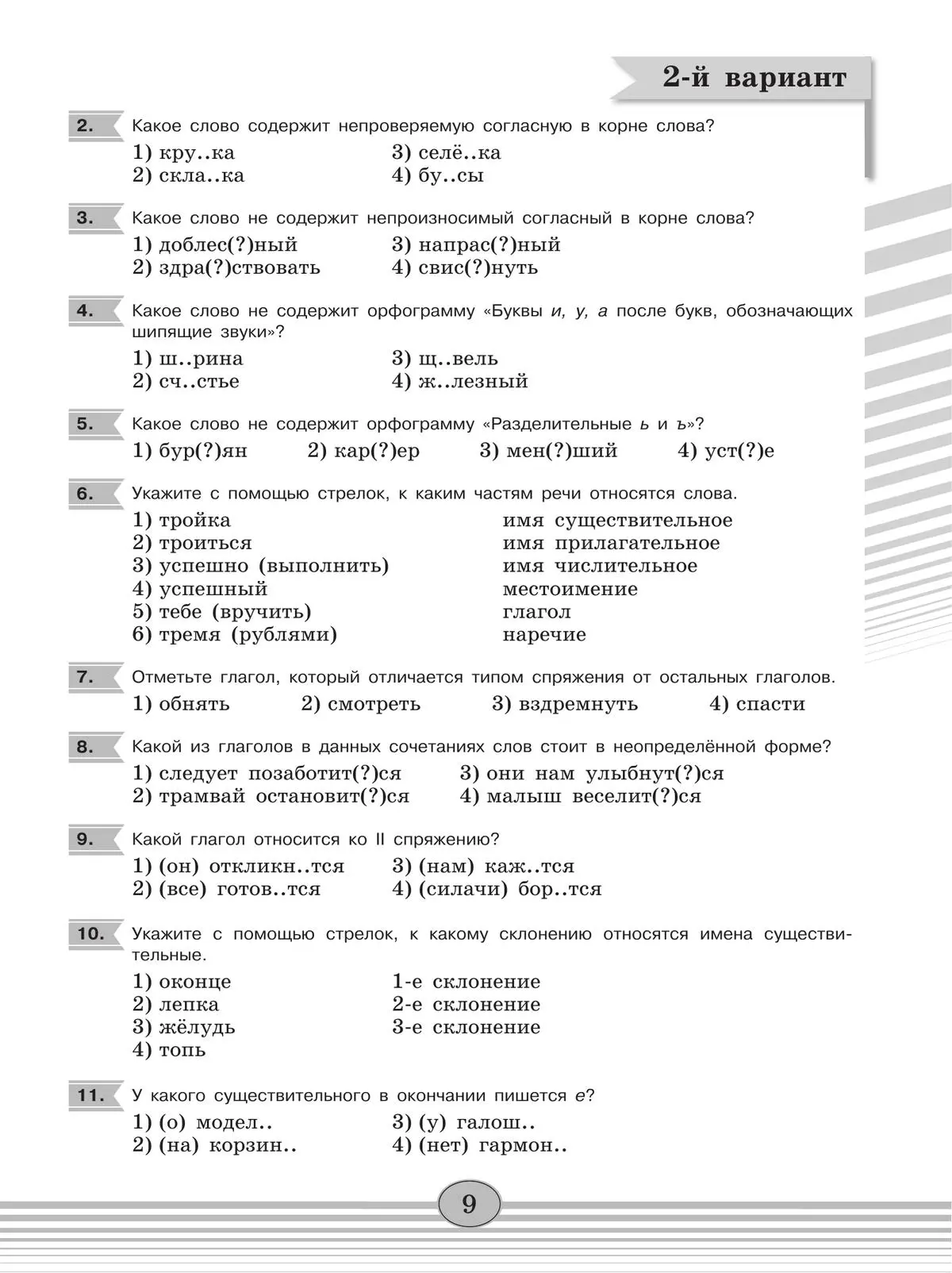 2-й вариант

2. Какое слово содержит непроверяемую согласную в корне слова?

1) кру..ка
2) скла..ка
3) селё..ка
4) бу..сы

3. Какое слово не содержит непроизносимый согласный в корне слова?

1) доблес(?)ный
2) здра(?)ствовать
3) напрас(?)ный
4) свис(?)нуть

4. Какое слово не содержит орфограмму «Буквы и, у, а после букв, обозначающих шипящие звуки»?

1) ш..рина
2) сч..стье
3) щ..вель
4) ж..лезный

5. Какое слово не содержит орфограмму «Разделительные ь и ъ»?

1) бур(?)ян 2) кар(?)ер 3) мен(?)ший 4) уст(?)е

6. Укажите с помощью стрелок, к каким частям речи относятся слова.

1) тройка
2) троиться
3) успешно (выполнить)
4) успешный
5) тебе (вручить)
6) тремя (рублями)

имя существительное
имя прилагательное
имя числительное
местоимение
глагол
наречие

7. Отметьте глагол, который отличается типом спряжения от остальных глаголов.

1) обнять 2) смотреть 3) вздремнуть 4) спасти

8. Какой из глаголов в данных сочетаниях слов стоит в неопределённой форме?

1) следует позаботит(?)ся
2) трамвай остановит(?)ся
3) они нам улыбнут(?)ся
4) малыш веселит(?)ся

9. Какой глагол относится ко II спряжению?

1) (он) откликн..тся
2) (все) готов..тся
3) (нам) каж..тся
4) (силачи) бор..тся

10. Укажите с помощью стрелок, к какому склонению относятся имена существительные.

1) оконце
2) лепка
3) жёлудь
4) топь

1-е склонение
2-е склонение
3-е склонение

11. У какого существительного в окончании пишется е?

1) (о) модел..
2) (на) корзин..
3) (у) галош..
4) (нет) гармон..

9